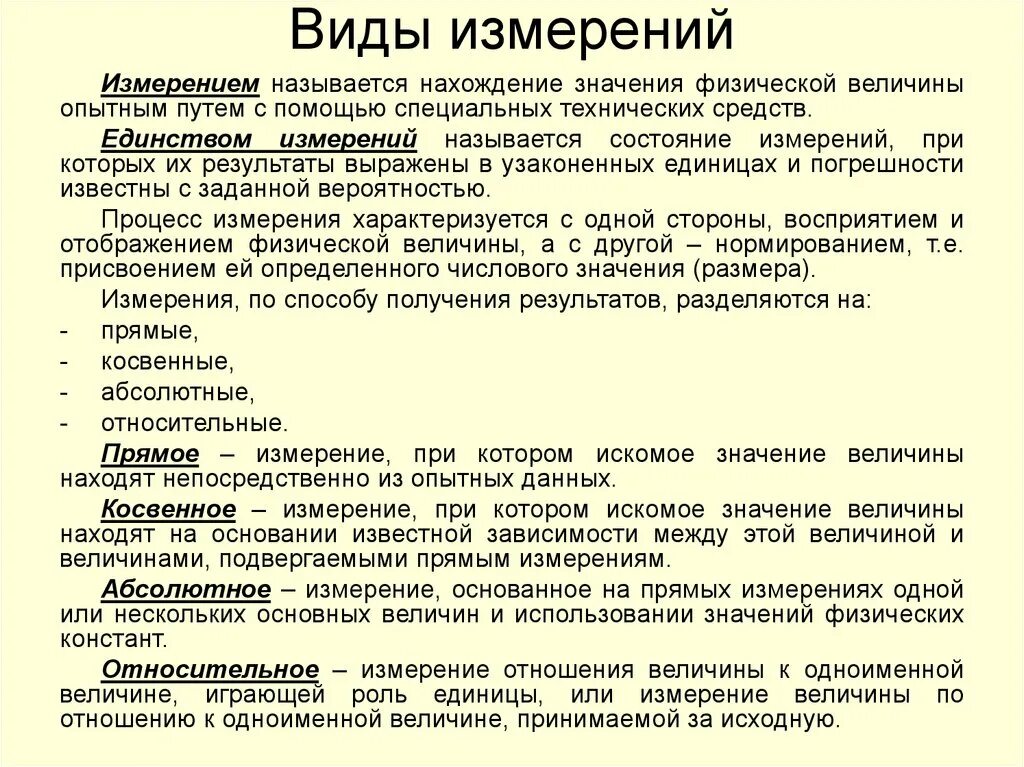 Виды измерений

Измерением называется нахождение значения физической величины опытным путем с помощью специальных технических средств.

Единством измерений называется состояние измерений, при которых их результаты выражены в узаконенных единицах и погрешности известны с заданной вероятностью.

Процесс измерения характеризуется с одной стороны, восприятием и отображением физической величины, а с другой – нормированием, т.е. присвоением ей определенного числового значения (размера).

Измерения, по способу получения результатов, разделяются на:

- прямые,
- косвенные,
- абсолютные,
- относительные.

Прямое – измерение, при котором искомое значение величины находят непосредственно из опытных данных.

Косвенное – измерение, при котором искомое значение величины находят на основании известной зависимости между этой величиной и величинами, подвергаемыми прямым измерениям.

Абсолютное – измерение, основанное на прямых измерениях одной или нескольких основных величин и использовании значений физических констант.

Относительное – измерение отношения величины к одноименной величине, играющей роль единицы, или измерение величины по отношению к одноименной величине, принимаемой за исходную.